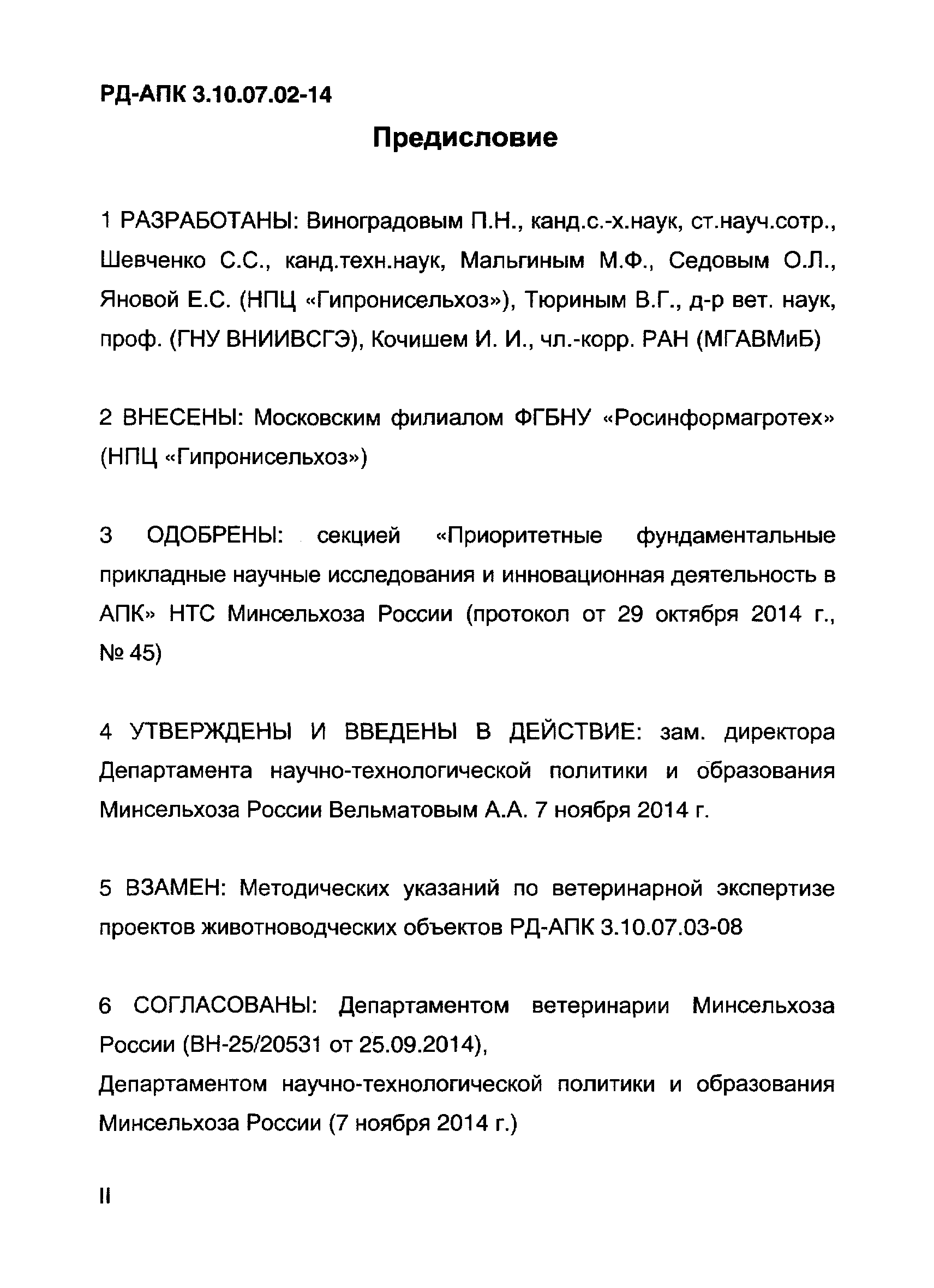 РД-АПК 3.10.07.02-14

Предисловие

1 РАЗРАБОТАНЫ: Виноградовым П.Н., канд.с.-х.наук, ст.науч.сотр., Шевченко С.С., канд.техн.наук, Мальгиным М.Ф., Седовым О.Л., Яновой Е.С. (НПЦ «Гипронисельхоз»), Тюриным В.Г., д-р вет. наук, проф. (ГНУ ВНИИВСГЭ), Кочишем И. И., чл.-корр. РАН (МГАВМиБ)

2 ВНЕСЕНЫ: Московским филиалом ФГБНУ «Росинформагротех» (НПЦ «Гипронисельхоз»)

3 ОДОБРЕНЫ: секцией «Приоритетные фундаментальные прикладные научные исследования и инновационная деятельность в АПК» НТС Минсельхоза России (протокол от 29 октября 2014 г., № 45)

4 УТВЕРЖДЕНЫ И ВВЕДЕНЫ В ДЕЙСТВИЕ: зам. директора Департамента научно-технологической политики и образования Минсельхоза России Вельматовым А.А. 7 ноября 2014 г.

5 ВЗАМЕН: Методических указаний по ветеринарной экспертизе проектов животноводческих объектов РД-АПК 3.10.07.03-08

6 СОГЛАСОВАНЫ: Департаментом ветеринарии Минсельхоза России (ВН-25/20531 от 25.09.2014),
Департаментом научно-технологической политики и образования Минсельхоза России (7 ноября 2014 г.)

II